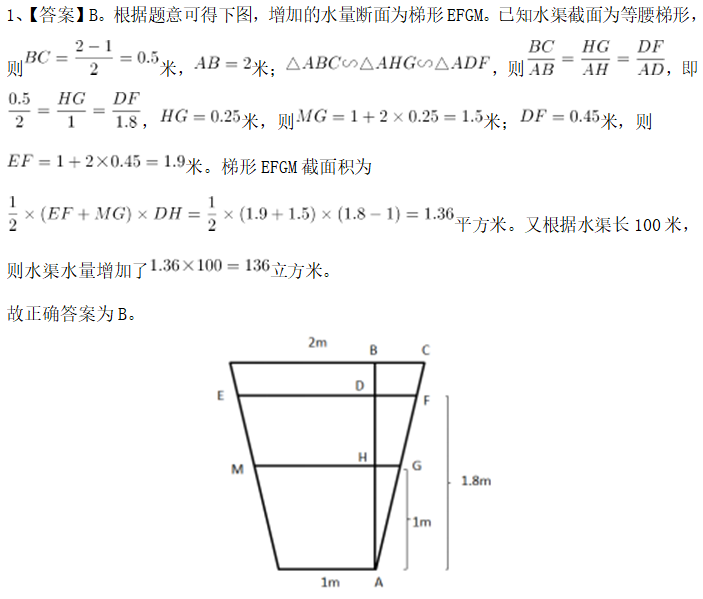 1、【答案】B。根据题意可得下图，增加的水量断面为梯形EFGM。已知水渠截面为等腰梯形，则$BC=\frac{2-1}{2}=0.5$米，$AB=2$米；$\triangle ABC\backsim\triangle AHG\backsim\triangle ADF$，则$\frac{BC}{AB}=\frac{HG}{AH}=\frac{DF}{AD}$，即$\frac{0.5}{2}=\frac{HG}{1}=\frac{DF}{1.8}$，$HG=0.25$米，则$MG=1+2\times0.25=1.5$米；$DF=0.45$米，则$EF=1+2\times0.45=1.9$米。梯形EFGM截面积为$\frac{1}{2}\times(EF+MG)\times DH=\frac{1}{2}\times(1.9+1.5)\times(1.8-1)=1.36$平方米。又根据水渠长100米，则水渠水量增加了$1.36\times100=136$立方米。

故正确答案为B。

2m
B
C
E
D
F
M
H
G
1.8m
1m
1m
A